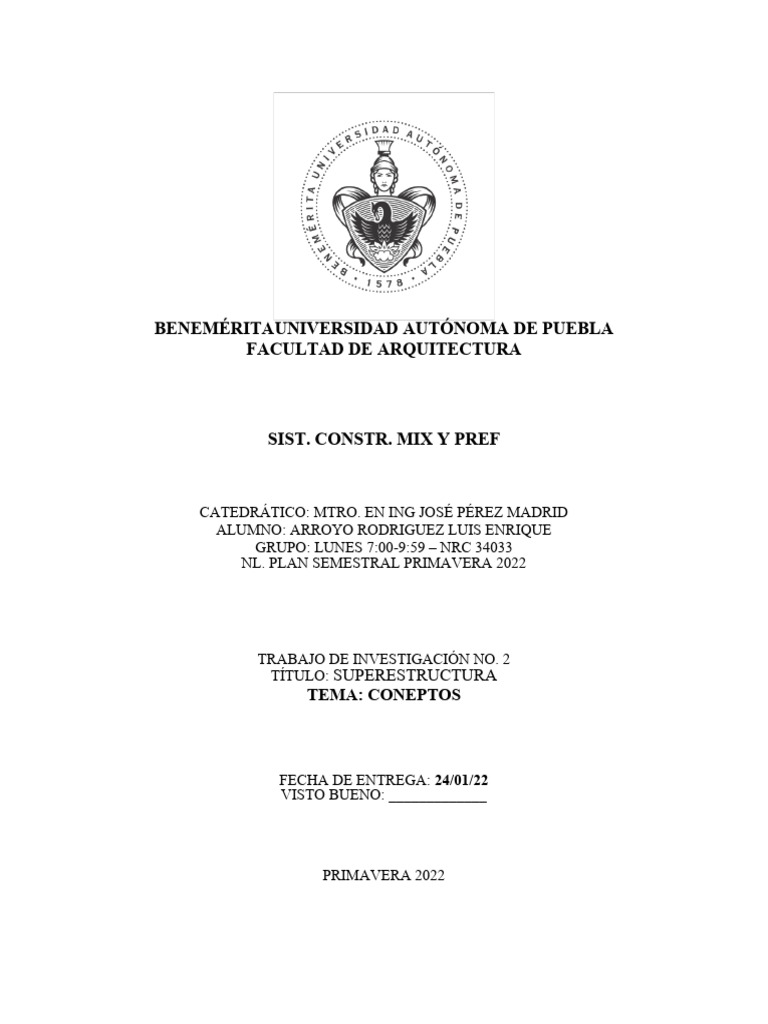 BENEMÉRITA UNIVERSIDAD AUTÓNOMA DE PUEBLA
· 1578 ·

BENEMÉRITAUNIVERSIDAD AUTÓNOMA DE PUEBLA
FACULTAD DE ARQUITECTURA

SIST. CONSTR. MIX Y PREF

CATEDRÁTICO: MTRO. EN ING JOSÉ PÉREZ MADRID
ALUMNO: ARROYO RODRIGUEZ LUIS ENRIQUE
GRUPO: LUNES 7:00-9:59 – NRC 34033
NL. PLAN SEMESTRAL PRIMAVERA 2022

TRABAJO DE INVESTIGACIÓN NO. 2
TÍTULO: SUPERESTRUCTURA
TEMA: CONEPTOS

FECHA DE ENTREGA: 24/01/22
VISTO BUENO: ____________

PRIMAVERA 2022